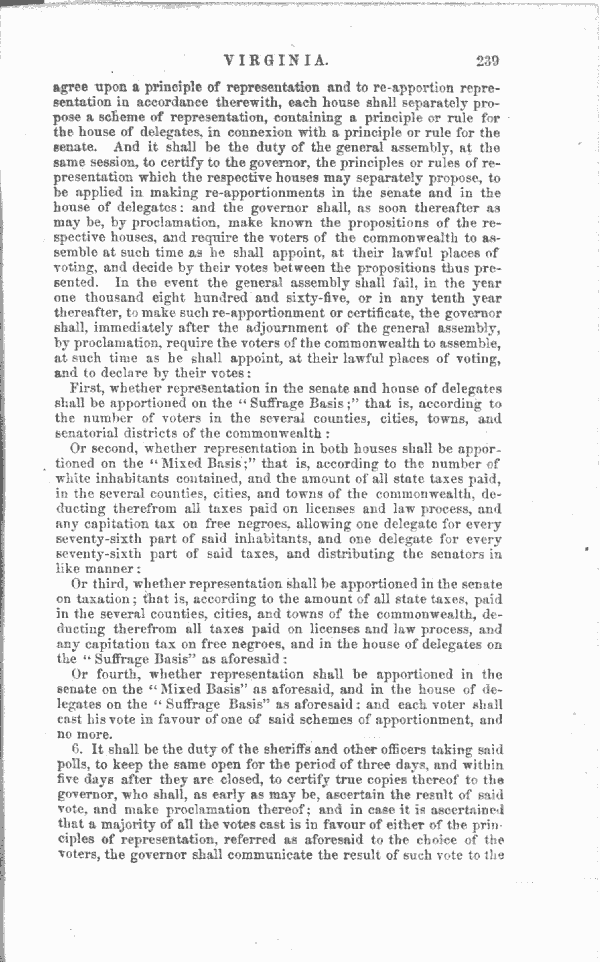 VIRGINIA. 239

agree upon a principle of representation and to re-apportion representation in accordance therewith, each house shall separately propose a scheme of representation, containing a principle or rule for the house of delegates, in connexion with a principle or rule for the senate. And it shall be the duty of the general assembly, at the same session, to certify to the governor, the principles or rules of representation which the respective houses may separately propose, to be applied in making re-apportionments in the senate and in the house of delegates: and the governor shall, as soon thereafter as may be, by proclamation, make known the propositions of the respective houses, and require the voters of the commonwealth to assemble at such time as he shall appoint, at their lawful places of voting, and decide by their votes between the propositions thus presented. In the event the general assembly shall fail, in the year one thousand eight hundred and sixty-five, or in any tenth year thereafter, to make such re-apportionment or certificate, the governor shall, immediately after the adjournment of the general assembly, by proclamation, require the voters of the commonwealth to assemble, at such time as he shall appoint, at their lawful places of voting, and to declare by their votes:

First, whether representation in the senate and house of delegates shall be apportioned on the "Suffrage Basis;" that is, according to the number of voters in the several counties, cities, towns, and senatorial districts of the commonwealth:

Or second, whether representation in both houses shall be apportioned on the "Mixed Basis;" that is, according to the number of white inhabitants contained, and the amount of all state taxes paid, in the several counties, cities, and towns of the commonwealth, deducting therefrom all taxes paid on licenses and law process, and any capitation tax on free negroes, allowing one delegate for every seventy-sixth part of said inhabitants, and one delegate for every seventy-sixth part of said taxes, and distributing the senators in like manner:

Or third, whether representation shall be apportioned in the senate on taxation; that is, according to the amount of all state taxes, paid in the several counties, cities, and towns of the commonwealth, deducting therefrom all taxes paid on licenses and law process, and any capitation tax on free negroes, and in the house of delegates on the "Suffrage Basis" as aforesaid:

Or fourth, whether representation shall be apportioned in the senate on the "Mixed Basis" as aforesaid, and in the house of delegates on the "Suffrage Basis" as aforesaid: and each voter shall cast his vote in favour of one of said schemes of apportionment, and no more.

6. It shall be the duty of the sheriffs and other officers taking said polls, to keep the same open for the period of three days, and within five days after they are closed, to certify true copies thereof to the governor, who shall, as early as may be, ascertain the result of said vote, and make proclamation thereof; and in case it is ascertained that a majority of all the votes cast is in favour of either of the principles of representation, referred as aforesaid to the choice of the voters, the governor shall communicate the result of such vote to the